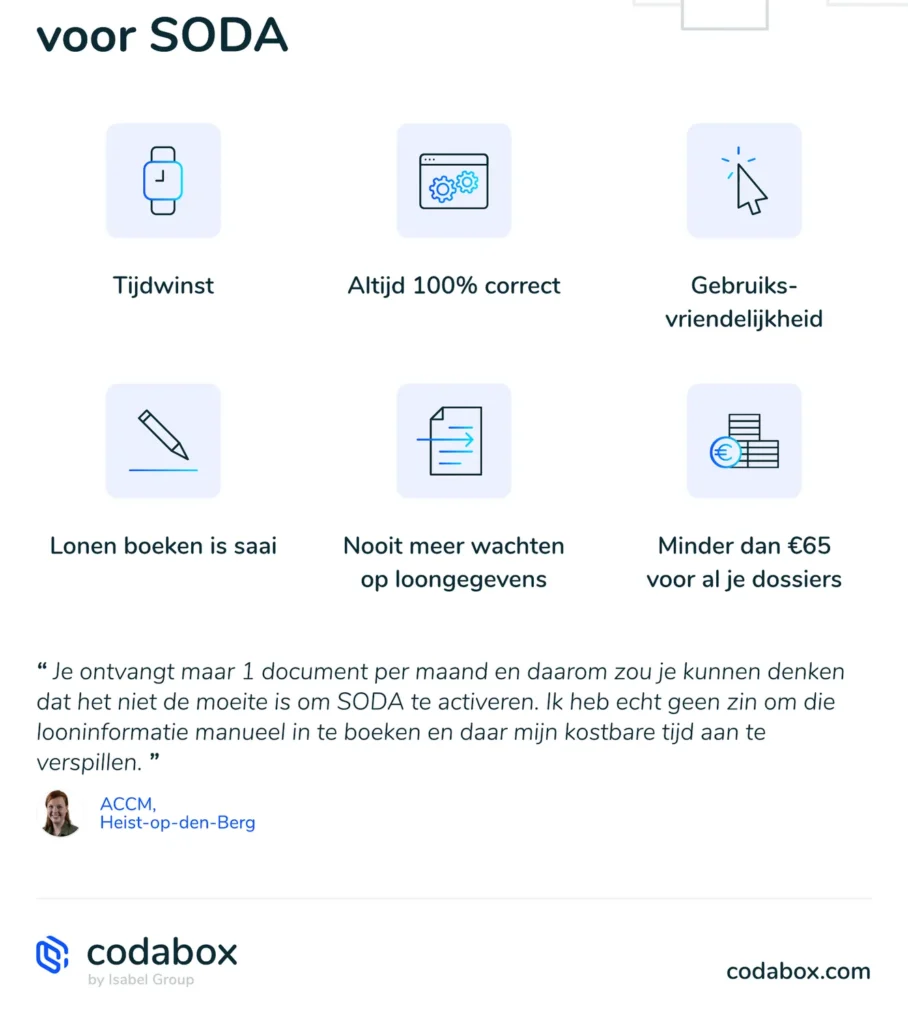 voor SODA

Tijdwinst

Altijd 100% correct

Gebruiks-vriendelijkheid

Lonen boeken is saai

Nooit meer wachten op loongegevens

Minder dan €65 voor al je dossiers

“ Je ontvangt maar 1 document per maand en daarom zou je kunnen denken dat het niet de moeite is om SODA te activeren. Ik heb echt geen zin om die looninformatie manueel in te boeken en daar mijn kostbare tijd aan te verspillen. ”

ACCM,
Heist-op-den-Berg

codabox
by Isabel Group

codabox.com